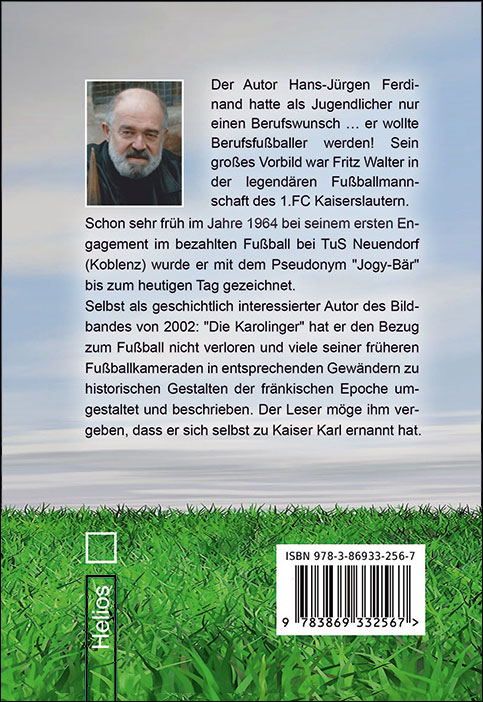 Der Autor Hans-Jürgen Ferdinand hatte als Jugendlicher nur einen Berufswunsch … er wollte Berufsfußballer werden! Sein großes Vorbild war Fritz Walter in der legendären Fußballmannschaft des 1.FC Kaiserslautern.

Schon sehr früh im Jahre 1964 bei seinem ersten Engagement im bezahlten Fußball bei TuS Neuendorf (Koblenz) wurde er mit dem Pseudonym "Jogy-Bär" bis zum heutigen Tag gezeichnet.

Selbst als geschichtlich interessierter Autor des Bildbandes von 2002: "Die Karolinger" hat er den Bezug zum Fußball nicht verloren und viele seiner früheren Fußballkameraden in entsprechenden Gewändern zu historischen Gestalten der fränkischen Epoche umgestaltet und beschrieben. Der Leser möge ihm vergeben, dass er sich selbst zu Kaiser Karl ernannt hat.

Helios

ISBN 978-3-86933-256-7

9 783869 332567 >